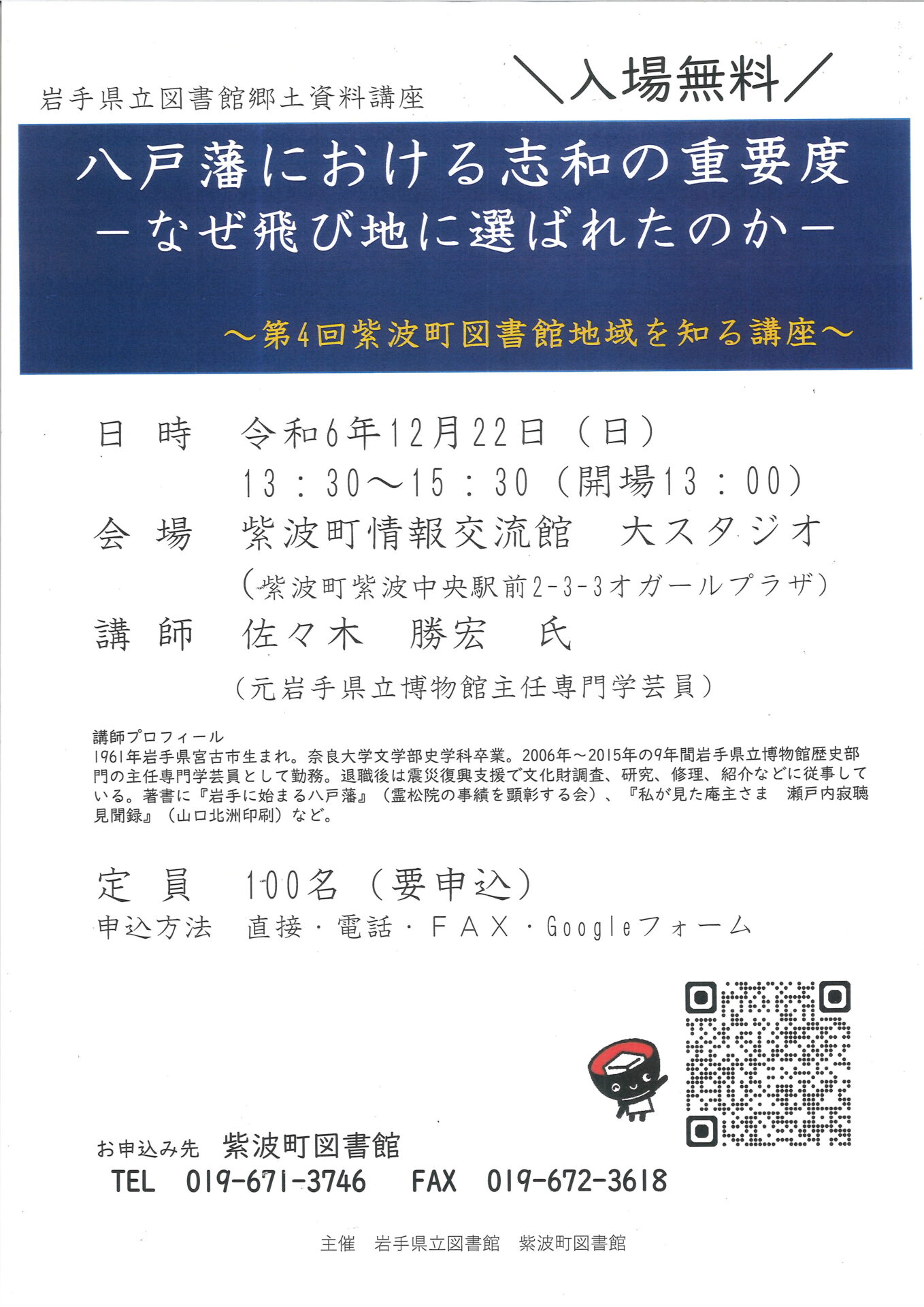 岩手県立図書館郷土資料講座

＼入場無料／

八戸藩における志和の重要度
－なぜ飛び地に選ばれたのか－

～第4回紫波町図書館地域を知る講座～

日　時　令和6年12月22日（日）
13：30～15：30（開場13：00）

会　場　紫波町情報交流館　大スタジオ
（紫波町紫波中央駅前2-3-3オガールプラザ）

講　師　佐々木　勝宏　氏
（元岩手県立博物館主任専門学芸員）

講師プロフィール
1961年岩手県宮古市生まれ。奈良大学文学部史学科卒業。2006年～2015年の9年間岩手県立博物館歴史部門の主任専門学芸員として勤務。退職後は震災復興支援で文化財調査、研究、修理、紹介などに従事している。著書に『岩手に始まる八戸藩』（霊松院の事績を顕彰する会）、『私が見た庵主さま　瀬戸内寂聴見聞録』（山口北洲印刷）など。

定　員　100名（要申込）
申込方法　直接・電話・ＦＡＸ・Googleフォーム

お申込み先　紫波町図書館
TEL　019-671-3746　FAX　019-672-3618

主催　岩手県立図書館　紫波町図書館